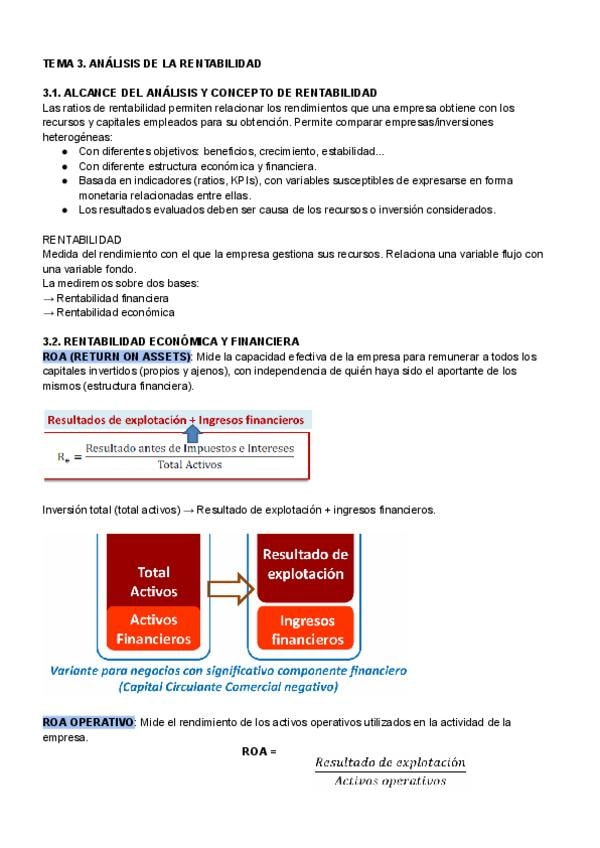 TEMA 3. ANÁLISIS DE LA RENTABILIDAD

3.1. ALCANCE DEL ANÁLISIS Y CONCEPTO DE RENTABILIDAD
Las ratios de rentabilidad permiten relacionar los rendimientos que una empresa obtiene con los recursos y capitales empleados para su obtención. Permite comparar empresas/inversiones heterogéneas:
● Con diferentes objetivos: beneficios, crecimiento, estabilidad...
● Con diferente estructura económica y financiera.
● Basada en indicadores (ratios, KPIs), con variables susceptibles de expresarse en forma monetaria relacionadas entre ellas.
● Los resultados evaluados deben ser causa de los recursos o inversión considerados.

RENTABILIDAD
Medida del rendimiento con el que la empresa gestiona sus recursos. Relaciona una variable flujo con una variable fondo.
La mediremos sobre dos bases:
→ Rentabilidad financiera
→ Rentabilidad económica

3.2. RENTABILIDAD ECONÓMICA Y FINANCIERA
ROA (RETURN ON ASSETS): Mide la capacidad efectiva de la empresa para remunerar a todos los capitales invertidos (propios y ajenos), con independencia de quién haya sido el aportante de los mismos (estructura financiera).

Resultados de explotación + Ingresos financieros

$R_e = \frac{\text{Resultado antes de Impuestos e Intereses}}{\text{Total Activos}}$

Inversión total (total activos) → Resultado de explotación + ingresos financieros.

Total Activos
Activos Financieros
Resultado de explotación
Ingresos financieros
Variante para negocios con significativo componente financiero (Capital Circulante Comercial negativo)

ROA OPERATIVO: Mide el rendimiento de los activos operativos utilizados en la actividad de la empresa.
ROA = $\frac{\text{Resultado de explotación}}{\text{Activos operativos}}$